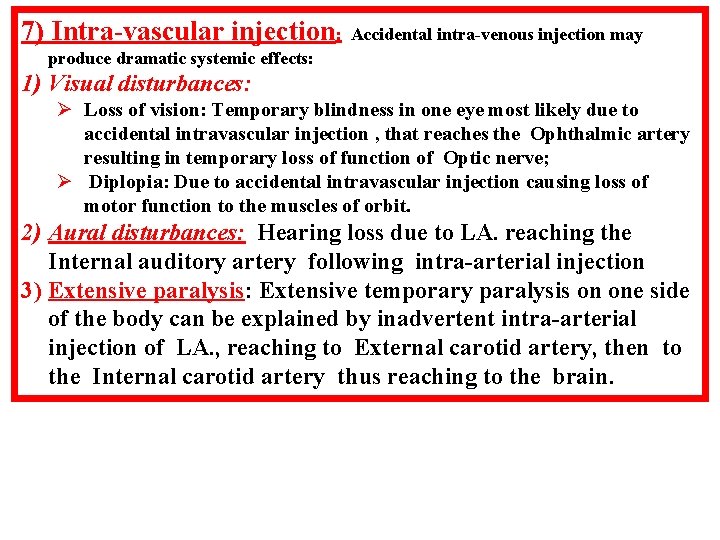 7) Intra-vascular injection: Accidental intra-venous injection may produce dramatic systemic effects:

1) Visual disturbances:

➢ Loss of vision: Temporary blindness in one eye most likely due to accidental intravascular injection , that reaches the Ophthalmic artery resulting in temporary loss of function of Optic nerve;

➢ Diplopia: Due to accidental intravascular injection causing loss of motor function to the muscles of orbit.

2) Aural disturbances: Hearing loss due to LA. reaching the Internal auditory artery following intra-arterial injection

3) Extensive paralysis: Extensive temporary paralysis on one side of the body can be explained by inadvertent intra-arterial injection of LA., reaching to External carotid artery, then to the Internal carotid artery thus reaching to the brain.